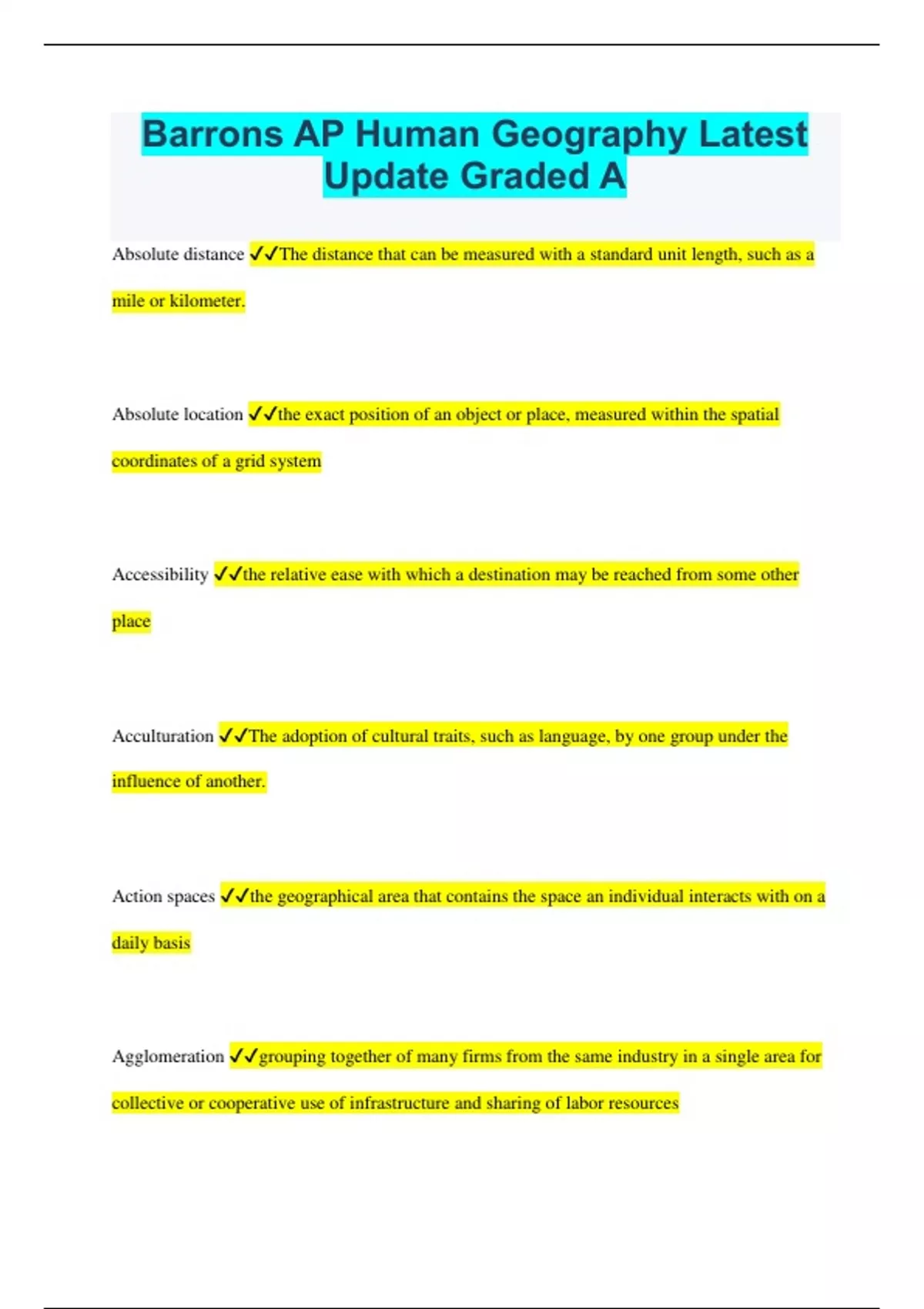 Barrons AP Human Geography Latest Update Graded A

Absolute distance ✓✓The distance that can be measured with a standard unit length, such as a mile or kilometer.

Absolute location ✓✓the exact position of an object or place, measured within the spatial coordinates of a grid system

Accessibility ✓✓the relative ease with which a destination may be reached from some other place

Acculturation ✓✓The adoption of cultural traits, such as language, by one group under the influence of another.

Action spaces ✓✓the geographical area that contains the space an individual interacts with on a daily basis

Agglomeration ✓✓grouping together of many firms from the same industry in a single area for collective or cooperative use of infrastructure and sharing of labor resources